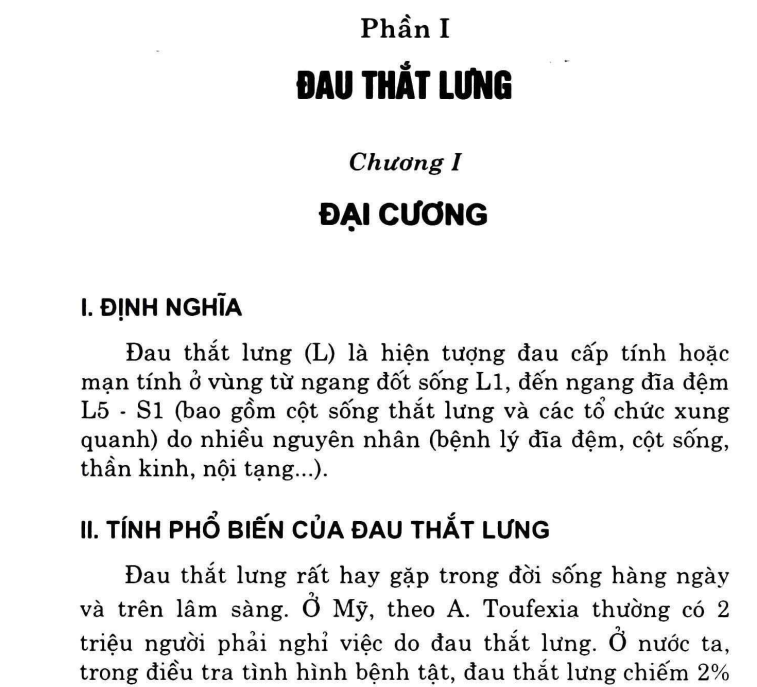 Phần I

ĐAU THẮT LƯNG

Chương I

ĐẠI CƯƠNG

I. ĐỊNH NGHĨA

Đau thắt lưng (L) là hiện tượng đau cấp tính hoặc mạn tính ở vùng từ ngang đốt sống L1, đến ngang đĩa đệm L5 - S1 (bao gồm cột sống thắt lưng và các tổ chức xung quanh) do nhiều nguyên nhân (bệnh lý đĩa đệm, cột sống, thần kinh, nội tạng...).

II. TÍNH PHỔ BIẾN CỦA ĐAU THẮT LƯNG

Đau thắt lưng rất hay gặp trong đời sống hàng ngày và trên lâm sàng. Ở Mỹ, theo A. Toufexia thường có 2 triệu người phải nghỉ việc do đau thắt lưng. Ở nước ta, trong điều tra tình hình bệnh tật, đau thắt lưng chiếm 2%